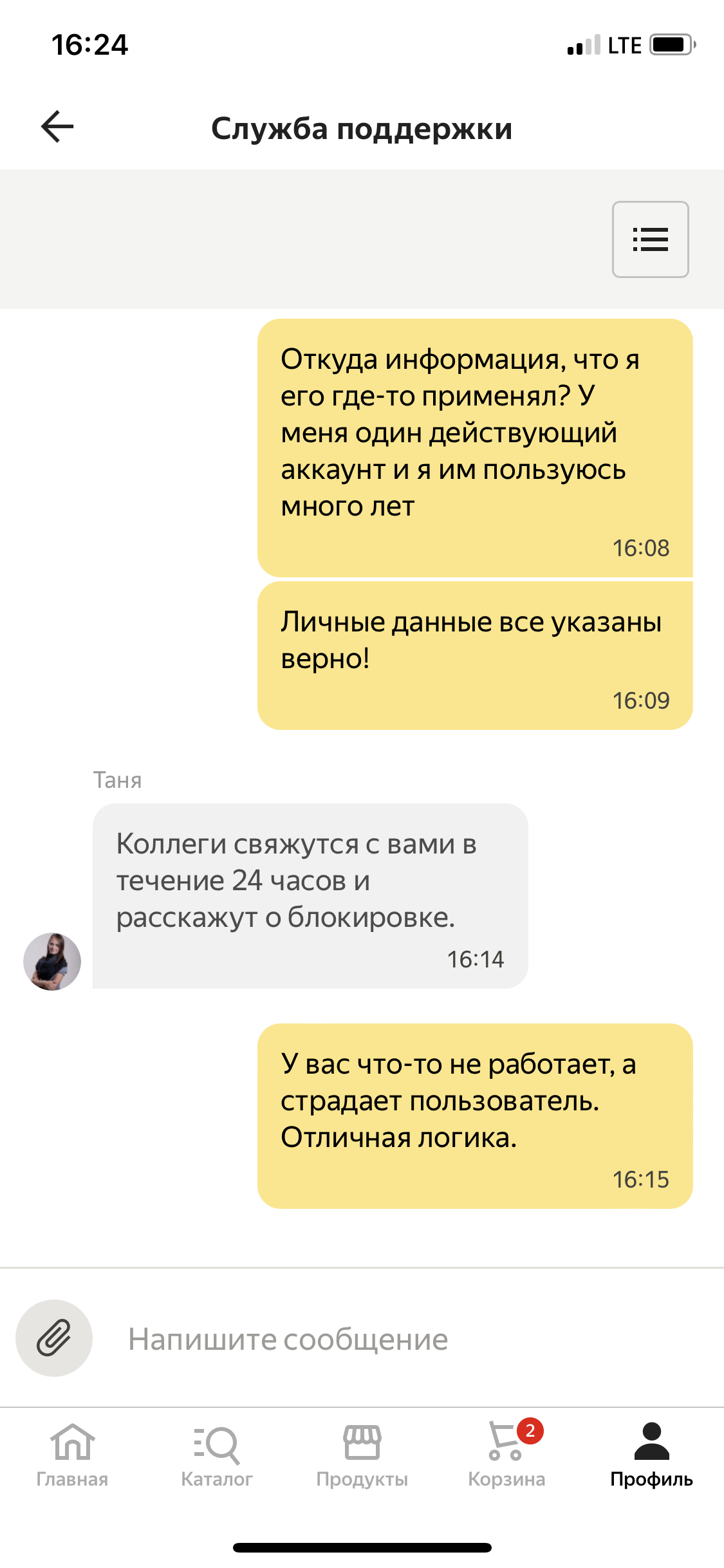 16:24

LTE

Служба поддержки

Откуда информация, что я его где-то применял? У меня один действующий аккаунт и я им пользуюсь много лет

16:08

Личные данные все указаны верно!

16:09

Таня

Коллеги свяжутся с вами в течение 24 часов и расскажут о блокировке.

16:14

У вас что-то не работает, а страдает пользователь. Отличная логика.

16:15

Напишите сообщение

Главная
Каталог
Продукты
2
Корзина
Профиль